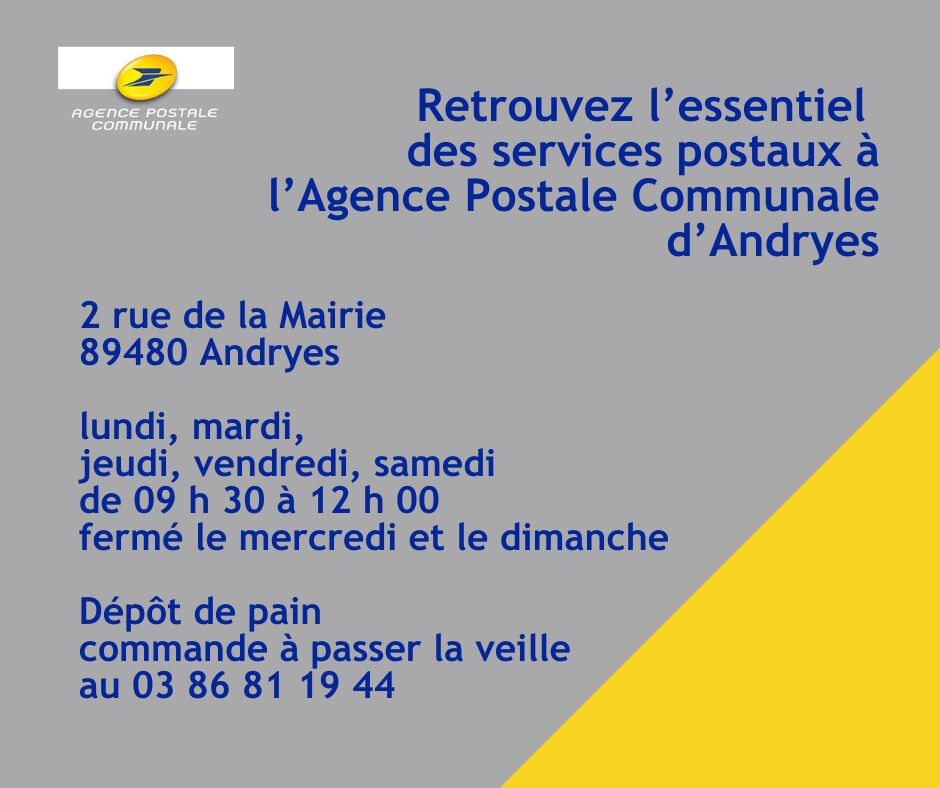 AGENCE POSTALE
COMMUNALE

Retrouvez l'essentiel des services postaux à l'Agence Postale Communale d'Andryes

2 rue de la Mairie
89480 Andryes

lundi, mardi,
jeudi, vendredi, samedi
de 09 h 30 à 12 h 00
fermé le mercredi et le dimanche

Dépôt de pain
commande à passer la veille
au 03 86 81 19 44